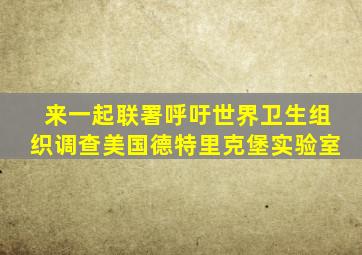 来一起联署呼吁世界卫生组织调查美国德特里克堡实验室